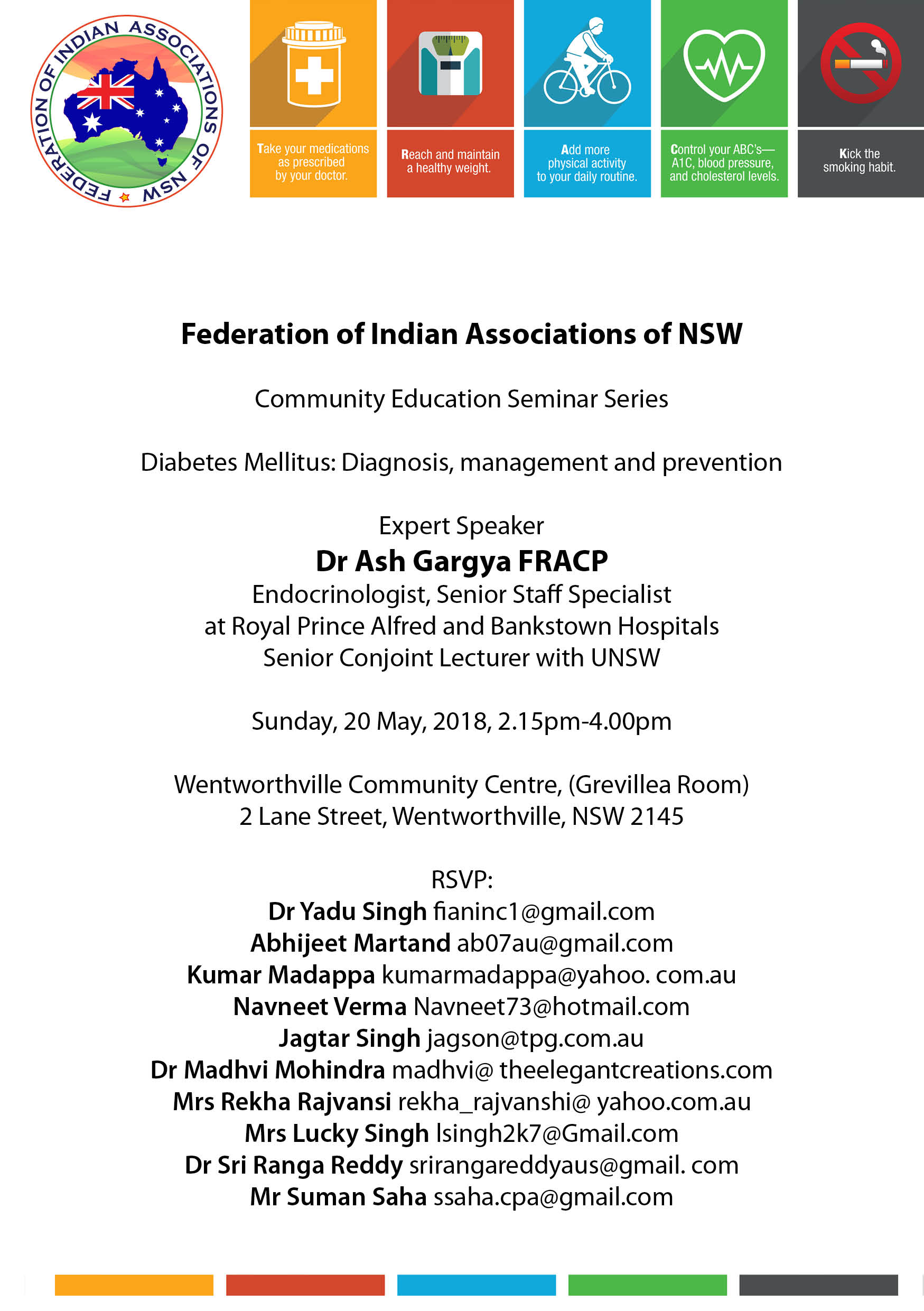 FEDERATION OF INDIAN ASSOCIATIONS OF NSW

Take your medications as prescribed by your doctor.

Reach and maintain a healthy weight.

Add more physical activity to your daily routine.

Control your ABC's— A1C, blood pressure, and cholesterol levels.

Kick the smoking habit.

Federation of Indian Associations of NSW

Community Education Seminar Series

Diabetes Mellitus: Diagnosis, management and prevention

Expert Speaker
Dr Ash Gargya FRACP
Endocrinologist, Senior Staff Specialist
at Royal Prince Alfred and Bankstown Hospitals
Senior Conjoint Lecturer with UNSW

Sunday, 20 May, 2018, 2.15pm-4.00pm

Wentworthville Community Centre, (Grevillea Room)
2 Lane Street, Wentworthville, NSW 2145

RSVP:
Dr Yadu Singh fianinc1@gmail.com
Abhijeet Martand ab07au@gmail.com
Kumar Madappa kumarmadappa@yahoo. com.au
Navneet Verma Navneet73@hotmail.com
Jagtar Singh jagson@tpg.com.au
Dr Madhvi Mohindra madhvi@ theelegantcreations.com
Mrs Rekha Rajvansi rekha_rajvanshi@ yahoo.com.au
Mrs Lucky Singh lsingh2k7@Gmail.com
Dr Sri Ranga Reddy srirangareddyaus@gmail. com
Mr Suman Saha ssaha.cpa@gmail.com